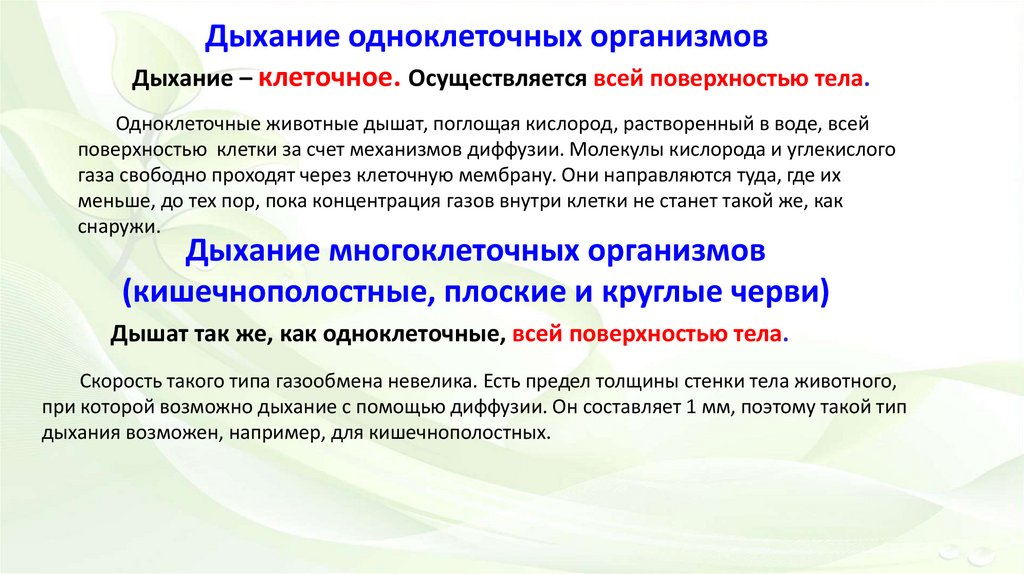 Дыхание одноклеточных организмов

Дыхание – клеточное. Осуществляется всей поверхностью тела.

Одноклеточные животные дышат, поглощая кислород, растворенный в воде, всей поверхностью клетки за счет механизмов диффузии. Молекулы кислорода и углекислого газа свободно проходят через клеточную мембрану. Они направляются туда, где их меньше, до тех пор, пока концентрация газов внутри клетки не станет такой же, как снаружи.

Дыхание многоклеточных организмов (кишечнополостные, плоские и круглые черви)

Дышат так же, как одноклеточные, всей поверхностью тела.

Скорость такого типа газообмена невелика. Есть предел толщины стенки тела животного, при которой возможно дыхание с помощью диффузии. Он составляет 1 мм, поэтому такой тип дыхания возможен, например, для кишечнополостных.